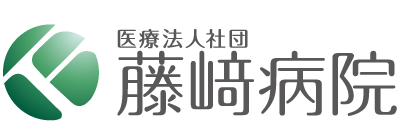 医療法人社団
藤﨑病院